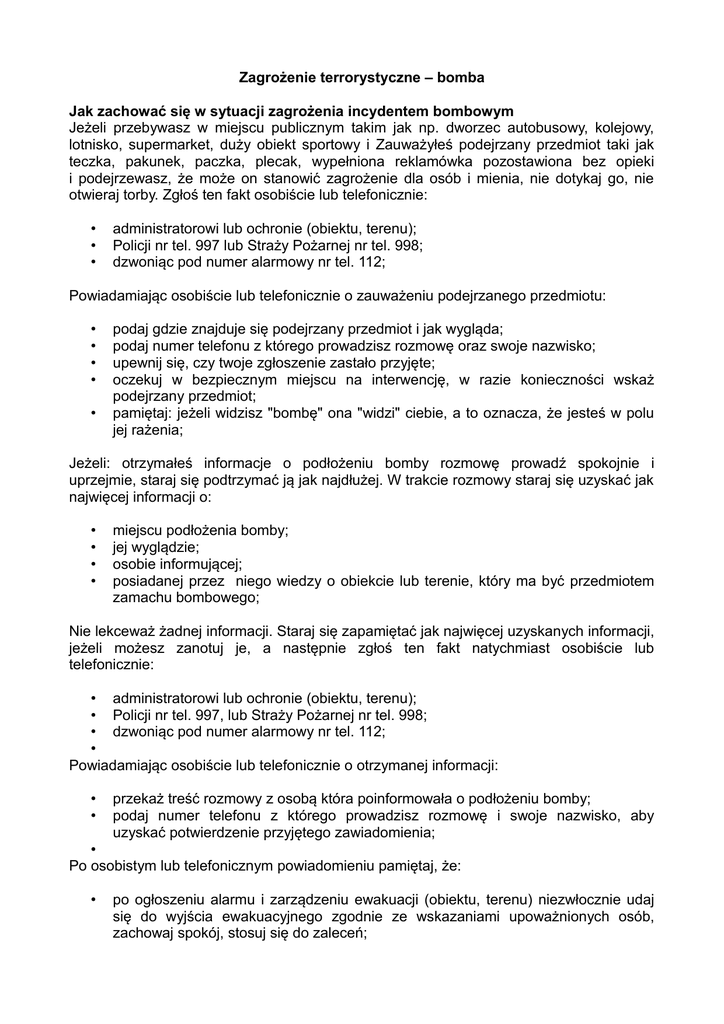 Zagrożenie terrorystyczne – bomba

Jak zachować się w sytuacji zagrożenia incydentem bombowym
Jeżeli przebywasz w miejscu publicznym takim jak np. dworzec autobusowy, kolejowy, lotnisko, supermarket, duży obiekt sportowy i Zauważyłeś podejrzany przedmiot taki jak teczka, pakunek, paczka, plecak, wypełniona reklamówka pozostawiona bez opieki i podejrzewasz, że może on stanowić zagrożenie dla osób i mienia, nie dotykaj go, nie otwieraj torby. Zgłoś ten fakt osobiście lub telefonicznie:

• administratorowi lub ochronie (obiektu, terenu);
• Policji nr tel. 997 lub Straży Pożarnej nr tel. 998;
• dzwoniąc pod numer alarmowy nr tel. 112;

Powiadamiając osobiście lub telefonicznie o zauważeniu podejrzanego przedmiotu:

• podaj gdzie znajduje się podejrzany przedmiot i jak wygląda;
• podaj numer telefonu z którego prowadzisz rozmowę oraz swoje nazwisko;
• upewnij się, czy twoje zgłoszenie zastało przyjęte;
• oczekuj w bezpiecznym miejscu na interwencję, w razie konieczności wskaż podejrzany przedmiot;
• pamiętaj: jeżeli widzisz "bombę" ona "widzi" ciebie, a to oznacza, że jesteś w polu jej rażenia;

Jeżeli: otrzymałeś informacje o podłożeniu bomby rozmowę prowadź spokojnie i uprzejmie, staraj się podtrzymać ją jak najdłużej. W trakcie rozmowy staraj się uzyskać jak najwięcej informacji o:

• miejscu podłożenia bomby;
• jej wyglądzie;
• osobie informującej;
• posiadanej przez niego wiedzy o obiekcie lub terenie, który ma być przedmiotem zamachu bombowego;

Nie lekceważ żadnej informacji. Staraj się zapamiętać jak najwięcej uzyskanych informacji, jeżeli możesz zanotuj je, a następnie zgłoś ten fakt natychmiast osobiście lub telefonicznie:

• administratorowi lub ochronie (obiektu, terenu);
• Policji nr tel. 997, lub Straży Pożarnej nr tel. 998;
• dzwoniąc pod numer alarmowy nr tel. 112;
•
Powiadamiając osobiście lub telefonicznie o otrzymanej informacji:

• przekaż treść rozmowy z osobą która poinformowała o podłożeniu bomby;
• podaj numer telefonu z którego prowadzisz rozmowę i swoje nazwisko, aby uzyskać potwierdzenie przyjętego zawiadomienia;
•
Po osobistym lub telefonicznym powiadomieniu pamiętaj, że:

• po ogłoszeniu alarmu i zarządzeniu ewakuacji (obiektu, terenu) niezwłocznie udaj się do wyjścia ewakuacyjnego zgodnie ze wskazaniami upoważnionych osób, zachowaj spokój, stosuj się do zaleceń;